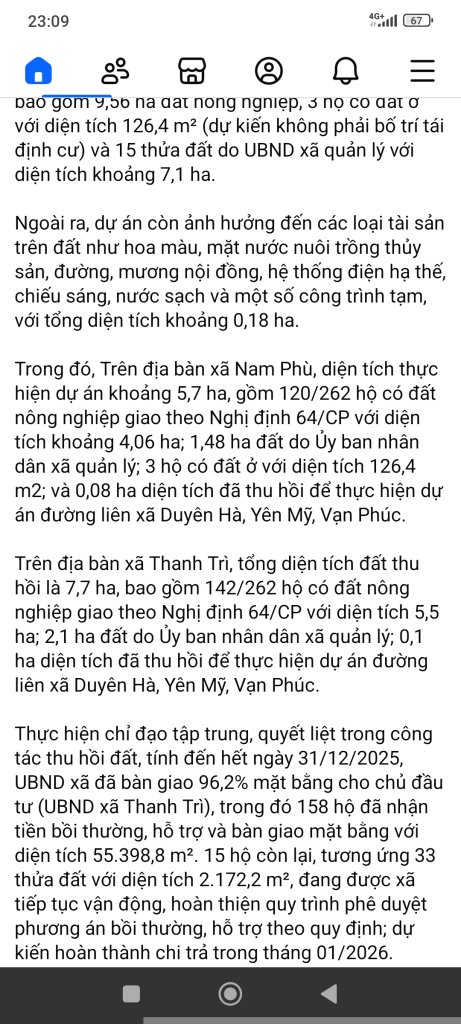 23:09

4G+ 67

bao gồm 9,56 ha đất nông nghiệp, 3 hộ có đất ở với diện tích 126,4 m² (dự kiến không phải bố trí tái định cư) và 15 thửa đất do UBND xã quản lý với diện tích khoảng 7,1 ha.

Ngoài ra, dự án còn ảnh hưởng đến các loại tài sản trên đất như hoa màu, mặt nước nuôi trồng thủy sản, đường, mương nội đồng, hệ thống điện hạ thế, chiếu sáng, nước sạch và một số công trình tạm, với tổng diện tích khoảng 0,18 ha.

Trong đó, Trên địa bàn xã Nam Phù, diện tích thực hiện dự án khoảng 5,7 ha, gồm 120/262 hộ có đất nông nghiệp giao theo Nghị định 64/CP với diện tích khoảng 4,06 ha; 1,48 ha đất do Ủy ban nhân dân xã quản lý; 3 hộ có đất ở với diện tích 126,4 m2; và 0,08 ha diện tích đã thu hồi để thực hiện dự án đường liên xã Duyên Hà, Yên Mỹ, Vạn Phúc.

Trên địa bàn xã Thanh Trì, tổng diện tích đất thu hồi là 7,7 ha, bao gồm 142/262 hộ có đất nông nghiệp giao theo Nghị định 64/CP với diện tích 5,5 ha; 2,1 ha đất do Ủy ban nhân dân xã quản lý; 0,1 ha diện tích đã thu hồi để thực hiện dự án đường liên xã Duyên Hà, Yên Mỹ, Vạn Phúc.

Thực hiện chỉ đạo tập trung, quyết liệt trong công tác thu hồi đất, tính đến hết ngày 31/12/2025, UBND xã đã bàn giao 96,2% mặt bằng cho chủ đầu tư (UBND xã Thanh Trì), trong đó 158 hộ đã nhận tiền bồi thường, hỗ trợ và bàn giao mặt bằng với diện tích 55.398,8 m². 15 hộ còn lại, tương ứng 33 thửa đất với diện tích 2.172,2 m², đang được xã tiếp tục vận động, hoàn thiện quy trình phê duyệt phương án bồi thường, hỗ trợ theo quy định; dự kiến hoàn thành chi trả trong tháng 01/2026.